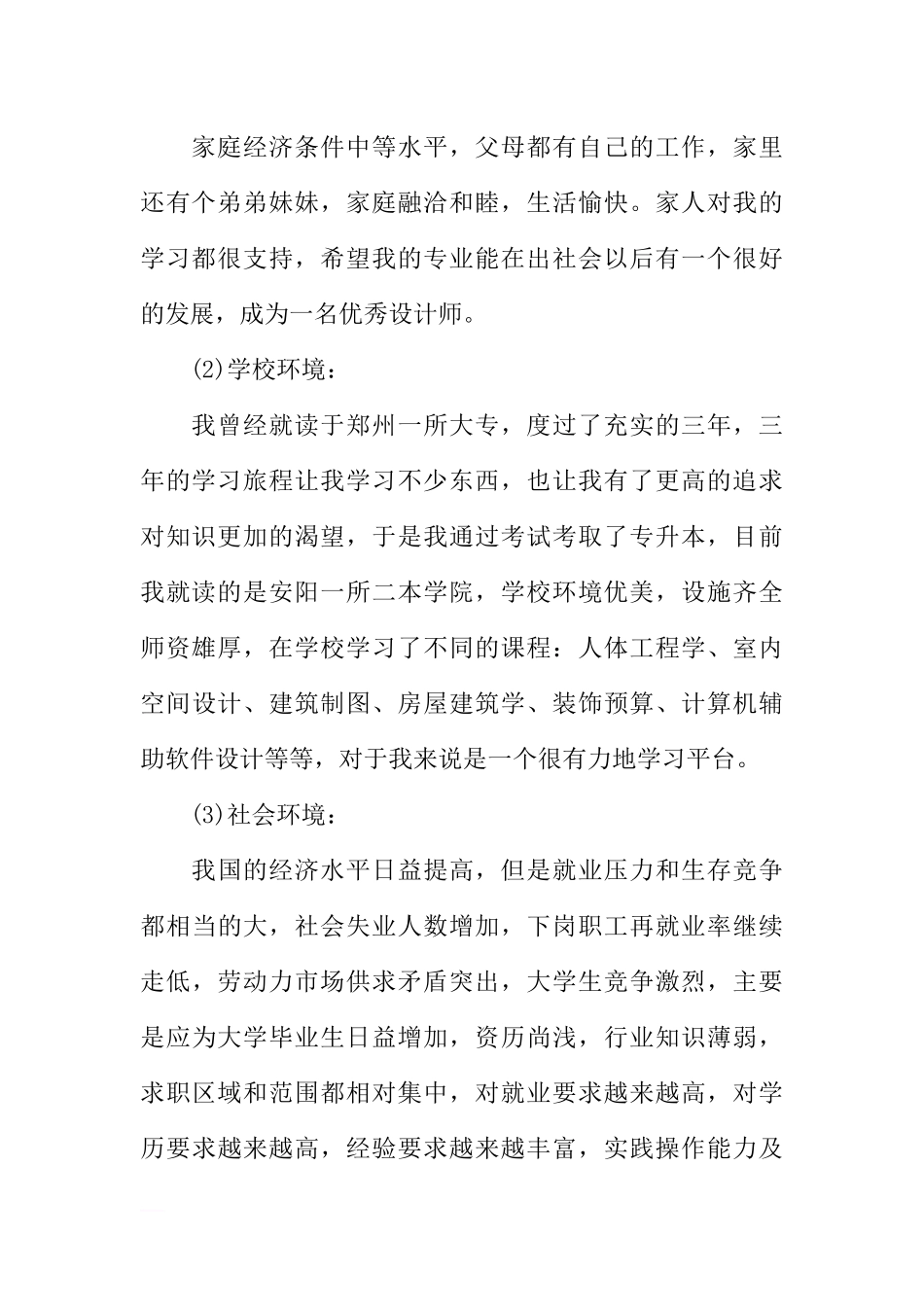 家庭经济条件中等水平，父母都有自己的工作，家里还有个弟弟妹妹，家庭融洽和睦，生活愉快。家人对我的学习都很支持，希望我的专业能在出社会以后有一个很好的发展，成为一名优秀设计师。

(2)学校环境：

我曾经就读于郑州一所大专，度过了充实的三年，三年的学习旅程让我学习不少东西，也让我有了更高的追求对知识更加的渴望，于是我通过考试考取了专升本，目前我就读的是安阳一所二本学院，学校环境优美，设施齐全师资雄厚，在学校学习了不同的课程：人体工程学、室内空间设计、建筑制图、房屋建筑学、装饰预算、计算机辅助软件设计等等，对于我来说是一个很有力地学习平台。

(3)社会环境：

我国的经济水平日益提高，但是就业压力和生存竞争都相当的大，社会失业人数增加，下岗职工再就业率继续走低，劳动力市场供求矛盾突出，大学生竞争激烈，主要是应为大学毕业生日益增加，资历尚浅，行业知识薄弱，求职区域和范围都相对集中，对就业要求越来越高，对学历要求越来越高，经验要求越来越丰富，实践操作能力及